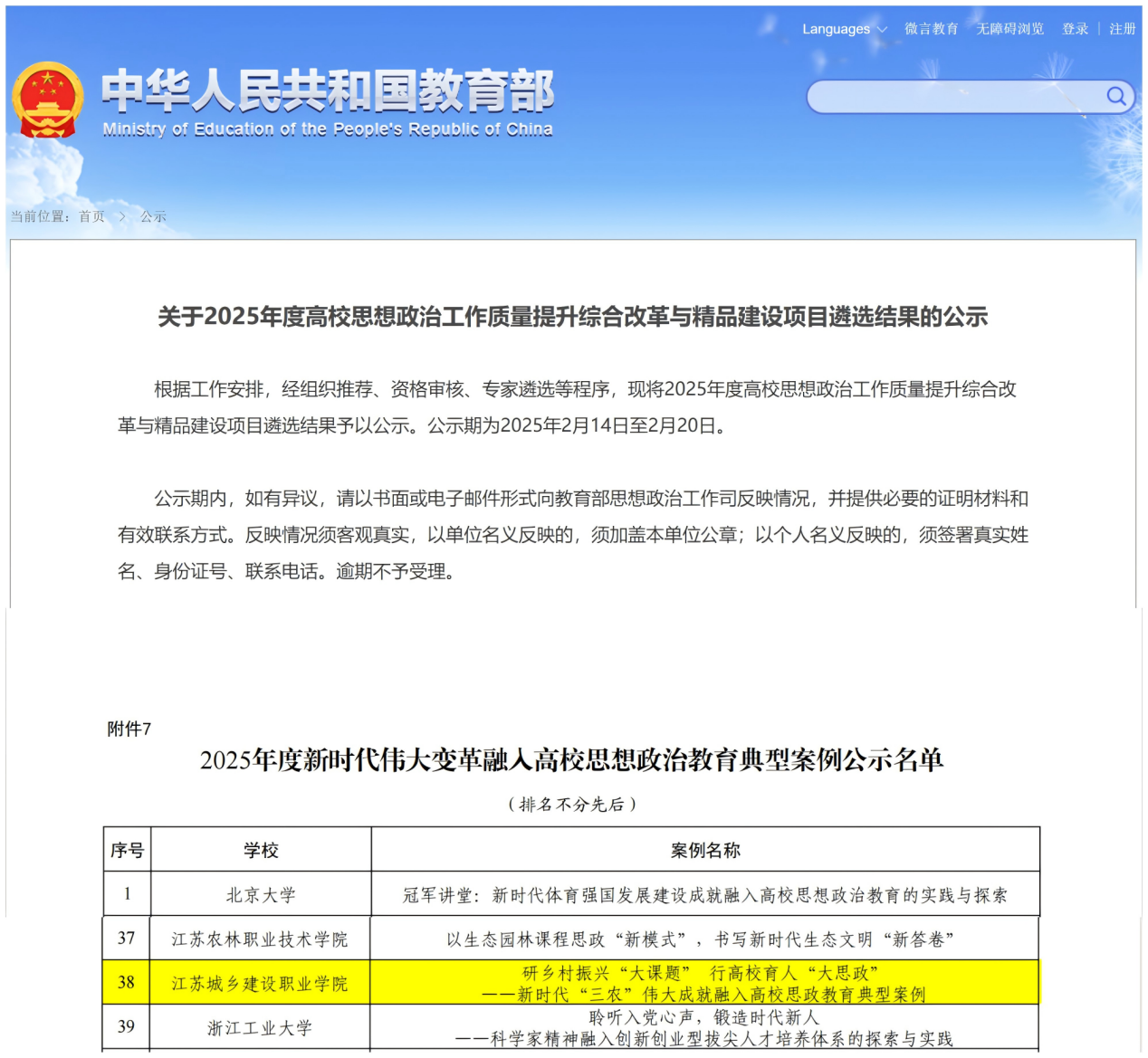 Languages 微言教育 无障碍浏览 登录 | 注册

中华人民共和国教育部
Ministry of Education of the People's Republic of China

当前位置：首页 > 公示

关于2025年度高校思想政治工作质量提升综合改革与精品建设项目遴选结果的公示

根据工作安排，经组织推荐、资格审核、专家遴选等程序，现将2025年度高校思想政治工作质量提升综合改革与精品建设项目遴选结果予以公示。公示期为2025年2月14日至2月20日。

公示期内，如有异议，请以书面或电子邮件形式向教育部思想政治工作司反映情况，并提供必要的证明材料和有效联系方式。反映情况须客观真实，以单位名义反映的，须加盖本单位公章；以个人名义反映的，须签署真实姓名、身份证号、联系电话。逾期不予受理。

附件7

2025年度新时代伟大变革融入高校思想政治教育典型案例公示名单

（排名不分先后）

| 序号 | 学校 | 案例名称 |
|---|---|---|
| 1 | 北京大学 | 冠军讲堂：新时代体育强国发展建设成就融入高校思想政治教育的实践与探索 |
| 37 | 江苏农林职业技术学院 | 以生态园林课程思政“新模式”，书写新时代生态文明“新答卷” |
| 38 | 江苏城乡建设职业学院 | 研乡村振兴“大课题” 行高校育人“大思政” ——新时代“三农”伟大成就融入高校思政教育典型案例 |
| 39 | 浙江工业大学 | 聆听入党心声，锻造时代新人 ——科学家精神融入创新创业型拔尖人才培养体系的探索与实践 |